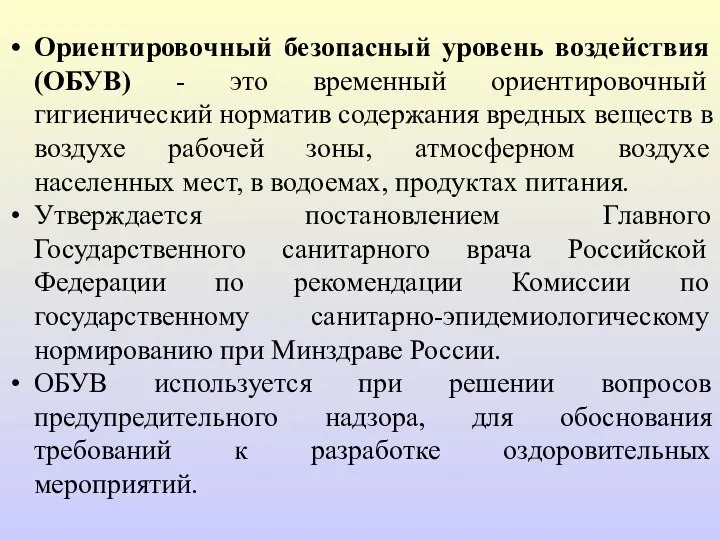 • Ориентировочный безопасный уровень воздействия (ОБУВ) - это временный ориентировочный гигиенический норматив содержания вредных веществ в воздухе рабочей зоны, атмосферном воздухе населенных мест, в водоемах, продуктах питания.
• Утверждается постановлением Главного Государственного санитарного врача Российской Федерации по рекомендации Комиссии по государственному санитарно-эпидемиологическому нормированию при Минздраве России.
• ОБУВ используется при решении вопросов предупредительного надзора, для обоснования требований к разработке оздоровительных мероприятий.